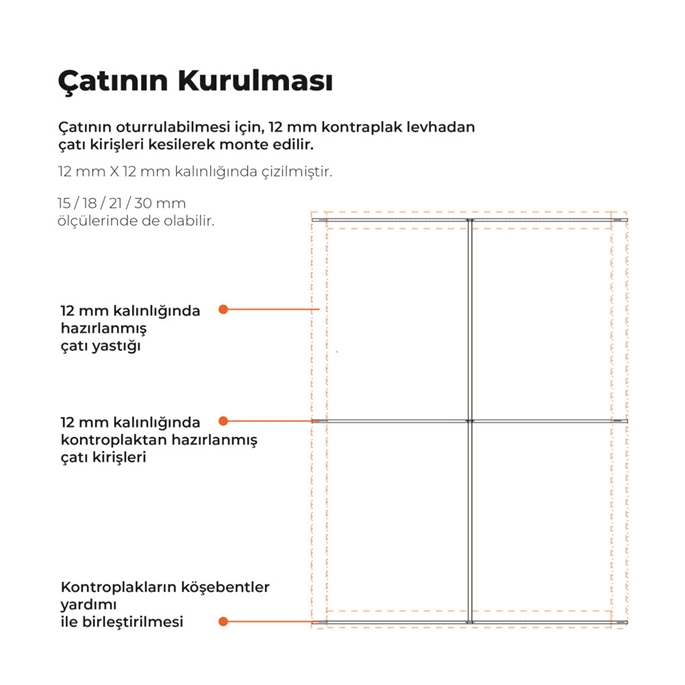 Çatının Kurulması

Çatının oturrulabilmesi için, 12 mm kontraplak levhadan çatı kirişleri kesilerek monte edilir.

12 mm X 12 mm kalınlığında çizilmiştir.

15 / 18 / 21 / 30 mm ölçülerinde de olabilir.

12 mm kalınlığında hazırlanmış çatı yastığı

12 mm kalınlığında kontroplaktan hazırlanmış çatı kirişleri

Kontroplakların köşebentler yardımı ile birleştirilmesi